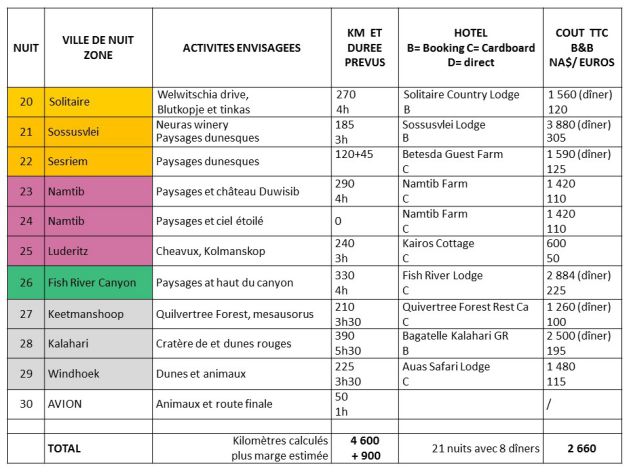 | NUIT | VILLE DE NUIT ZONE | ACTIVITES ENVISAGEES | KM ET DUREE PREVUS | HOTEL B= Booking C= Cardboard D= direct | COUT TTC B&B NA$/ EUROS |
|---|---|---|---|---|---|
| 20 | Solitaire | Welwitschia drive, Blutkopje et tinkas | 270 4h | Solitaire Country Lodge B | 1 560 (dîner) 120 |
| 21 | Sossusvlei | Neuras winery Paysages dunesques | 185 3h | Sossusvlei Lodge B | 3 880 (dîner) 305 |
| 22 | Sesriem | Paysages dunesques | 120+45 | Betesda Guest Farm C | 1 590 (dîner) 125 |
| 23 | Namtib | Paysages et château Duwisib | 290 4h | Namtib Farm C | 1 420 110 |
| 24 | Namtib | Paysages et ciel étoilé | 0 | Namtib Farm C | 1 420 110 |
| 25 | Luderitz | Cheavux, Kolmanskop | 240 3h | Kairos Cottage C | 600 50 |
| 26 | Fish River Canyon | Paysages at haut du canyon | 330 4h | Fish River Lodge C | 2 884 (dîner) 225 |
| 27 | Keetmanshoop | Quilvertree Forest, mesausorus | 210 3h30 | Quivertree Forest Rest Ca C | 1 260 (dîner) 100 |
| 28 | Kalahari | Cratère de et dunes rouges | 390 5h30 | Bagatelle Kalahari GR B | 2 500 (dîner) 195 |
| 29 | Windhoek | Dunes et animaux | 225 3h30 | Auas Safari Lodge C | 1 480 115 |
| 30 | AVION | Animaux et route finale | 50 1h | | / |
| | | | | | |
| | TOTAL | Kilomètres calculés plus marge estimée | 4 600 + 900 | 21 nuits avec 8 dîners | 2 660 |